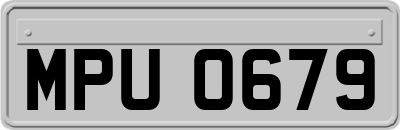 MPU 0679